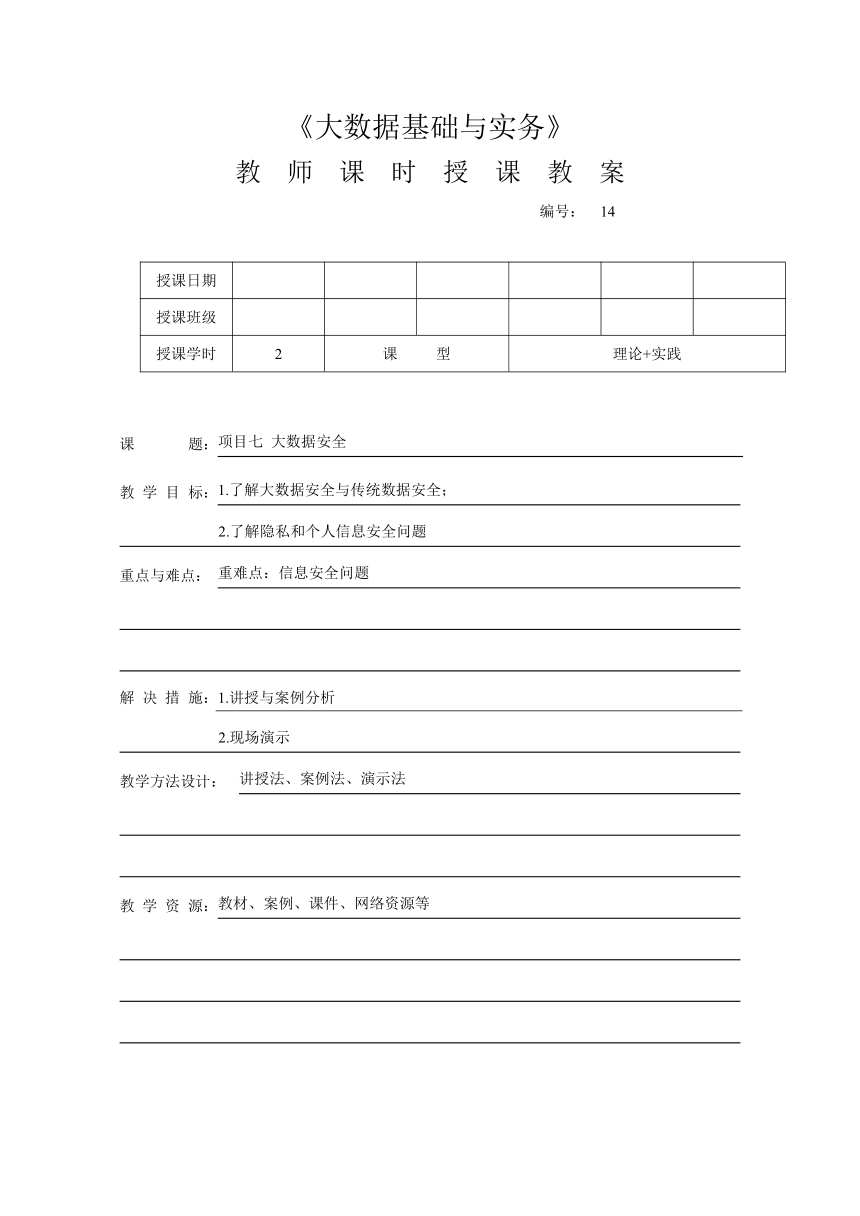 《大数据基础与实务》

教 师 课 时 授 课 教 案

编号： 14

| 授课日期 | | | | | | |
|---|---|---|---|---|---|---|
| 授课班级 | | | | | | |
| 授课学时 | 2 | 课 型 | | 理论+实践 | | |

课 题：项目七 大数据安全

教 学 目 标：1.了解大数据安全与传统数据安全；

2.了解隐私和个人信息安全问题

重点与难点： 重难点：信息安全问题

解 决 措 施：1.讲授与案例分析

2.现场演示

教学方法设计： 讲授法、案例法、演示法

教 学 资 源：教材、案例、课件、网络资源等